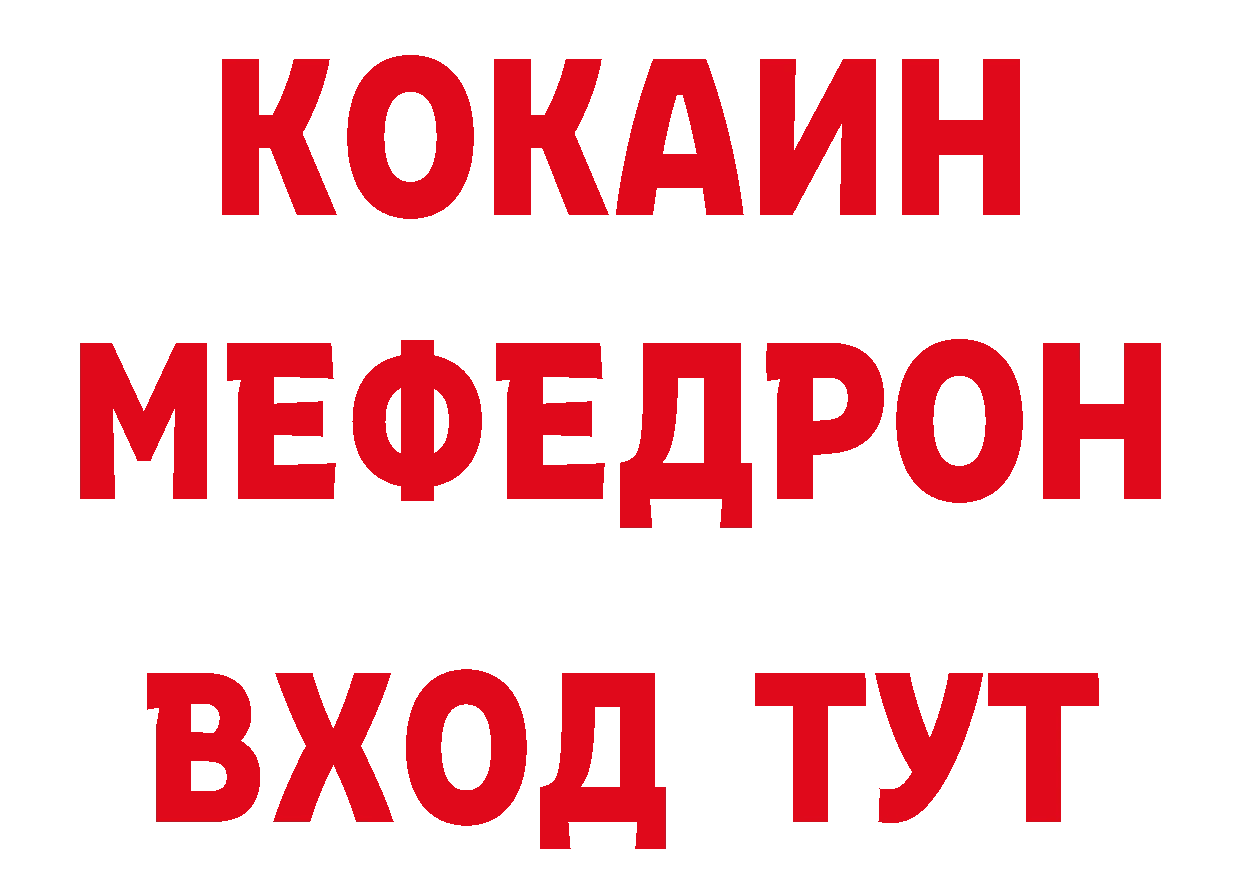 КОКАИН
МЕФЕДРОН
ВХОД ТУТ